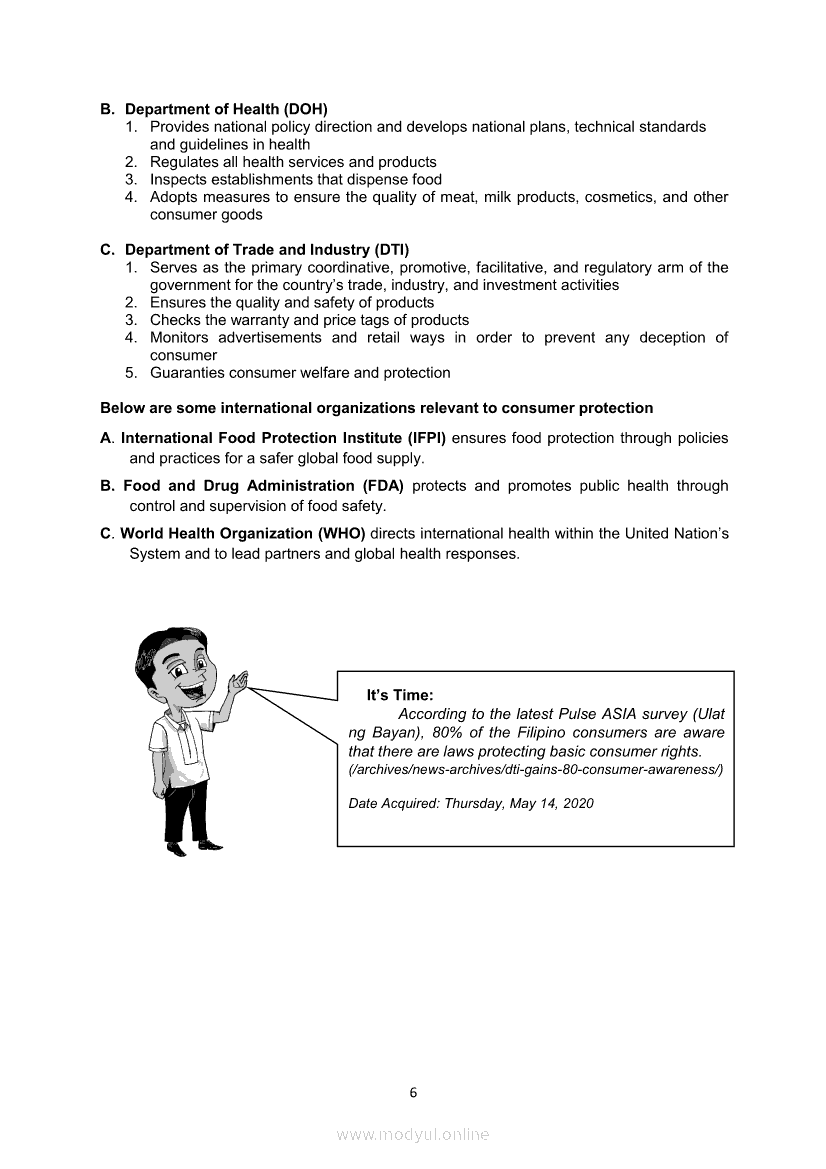 B. Department of Health (DOH)
1. Provides national policy direction and develops national plans, technical standards and guidelines in health
2. Regulates all health services and products
3. Inspects establishments that dispense food
4. Adopts measures to ensure the quality of meat, milk products, cosmetics, and other consumer goods

C. Department of Trade and Industry (DTI)
1. Serves as the primary coordinative, promotive, facilitative, and regulatory arm of the government for the country's trade, industry, and investment activities
2. Ensures the quality and safety of products
3. Checks the warranty and price tags of products
4. Monitors advertisements and retail ways in order to prevent any deception of consumer
5. Guaranties consumer welfare and protection

Below are some international organizations relevant to consumer protection

A. International Food Protection Institute (IFPI) ensures food protection through policies and practices for a safer global food supply.

B. Food and Drug Administration (FDA) protects and promotes public health through control and supervision of food safety.

C. World Health Organization (WHO) directs international health within the United Nation's System and to lead partners and global health responses.

It's Time:
According to the latest Pulse ASIA survey (Ulat ng Bayan), 80% of the Filipino consumers are aware that there are laws protecting basic consumer rights.
(/archives/news-archives/dti-gains-80-consumer-awareness/)

Date Acquired: Thursday, May 14, 2020

6

www.modyul.online